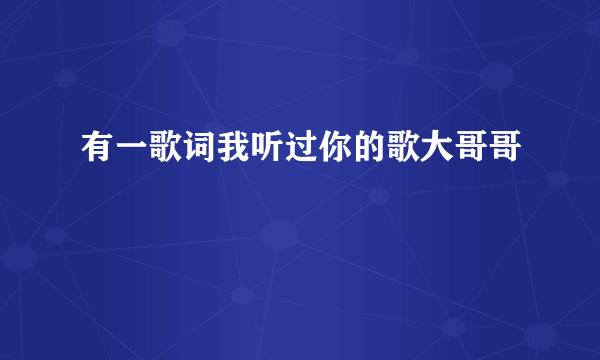 有一歌词我听过你的歌大哥哥